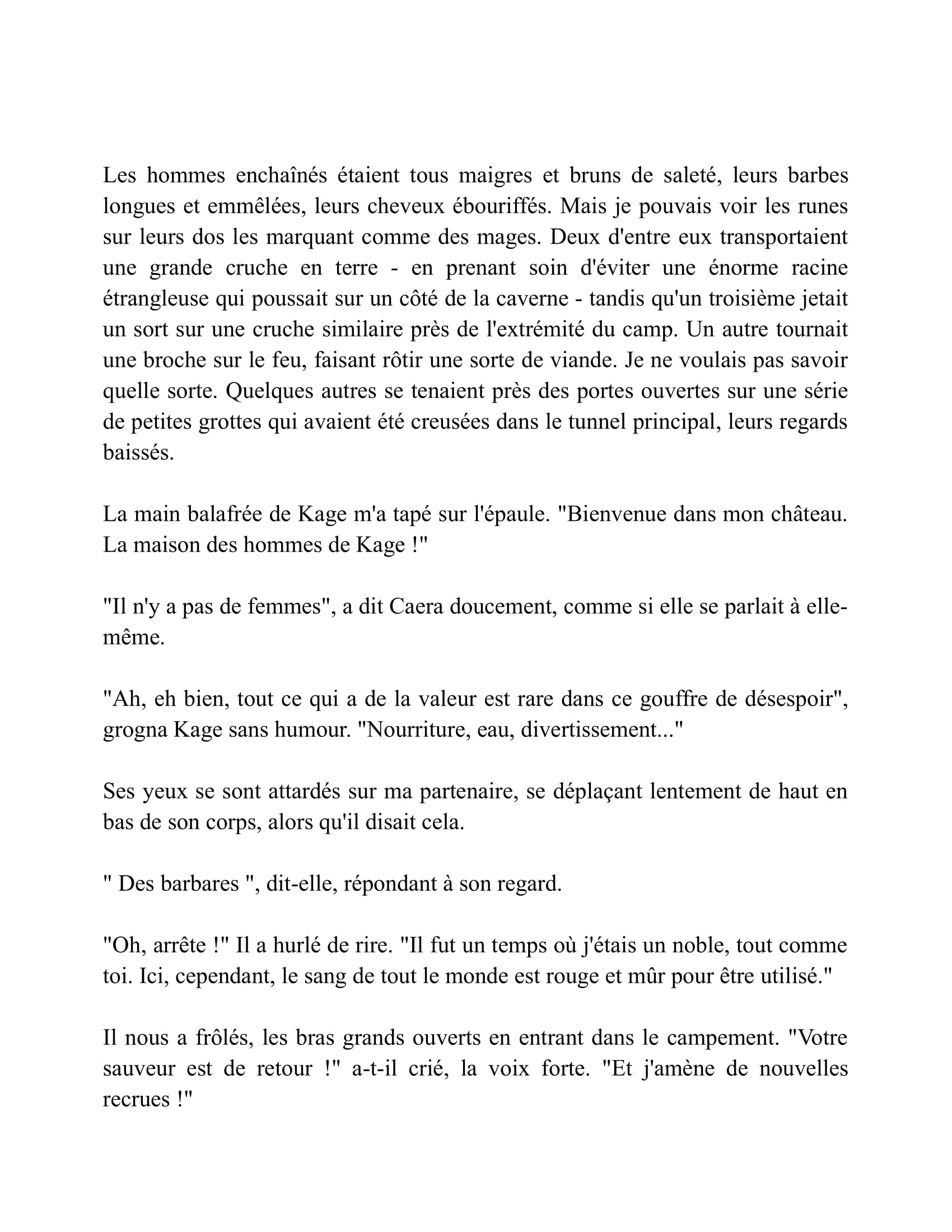 Les hommes enchaînés étaient tous maigres et bruns de saleté, leurs barbes longues et emmêlées, leurs cheveux ébouriffés. Mais je pouvais voir les runes sur leurs dos les marquant comme des mages. Deux d'entre eux transportaient une grande cruche en terre - en prenant soin d'éviter une énorme racine étrangleuse qui poussait sur un côté de la caverne - tandis qu'un troisième jetait un sort sur une cruche similaire près de l'extrémité du camp. Un autre tournait une broche sur le feu, faisant rôtir une sorte de viande. Je ne voulais pas savoir quelle sorte. Quelques autres se tenaient près des portes ouvertes sur une série de petites grottes qui avaient été creusées dans le tunnel principal, leurs regards baissés.

La main balafrée de Kage m'a tapé sur l'épaule. "Bienvenue dans mon château. La maison des hommes de Kage !"

"Il n'y a pas de femmes", a dit Caera doucement, comme si elle se parlait à elle-même.

"Ah, eh bien, tout ce qui a de la valeur est rare dans ce gouffre de désespoir", grogna Kage sans humour. "Nourriture, eau, divertissement..."

Ses yeux se sont attardés sur ma partenaire, se déplaçant lentement de haut en bas de son corps, alors qu'il disait cela.

" Des barbares ", dit-elle, répondant à son regard.

"Oh, arrête !" Il a hurlé de rire. "Il fut un temps où j'étais un noble, tout comme toi. Ici, cependant, le sang de tout le monde est rouge et mûr pour être utilisé."

Il nous a frôlés, les bras grands ouverts en entrant dans le campement. "Votre sauveur est de retour !" a-t-il crié, la voix forte. "Et j'amène de nouvelles recrues !"